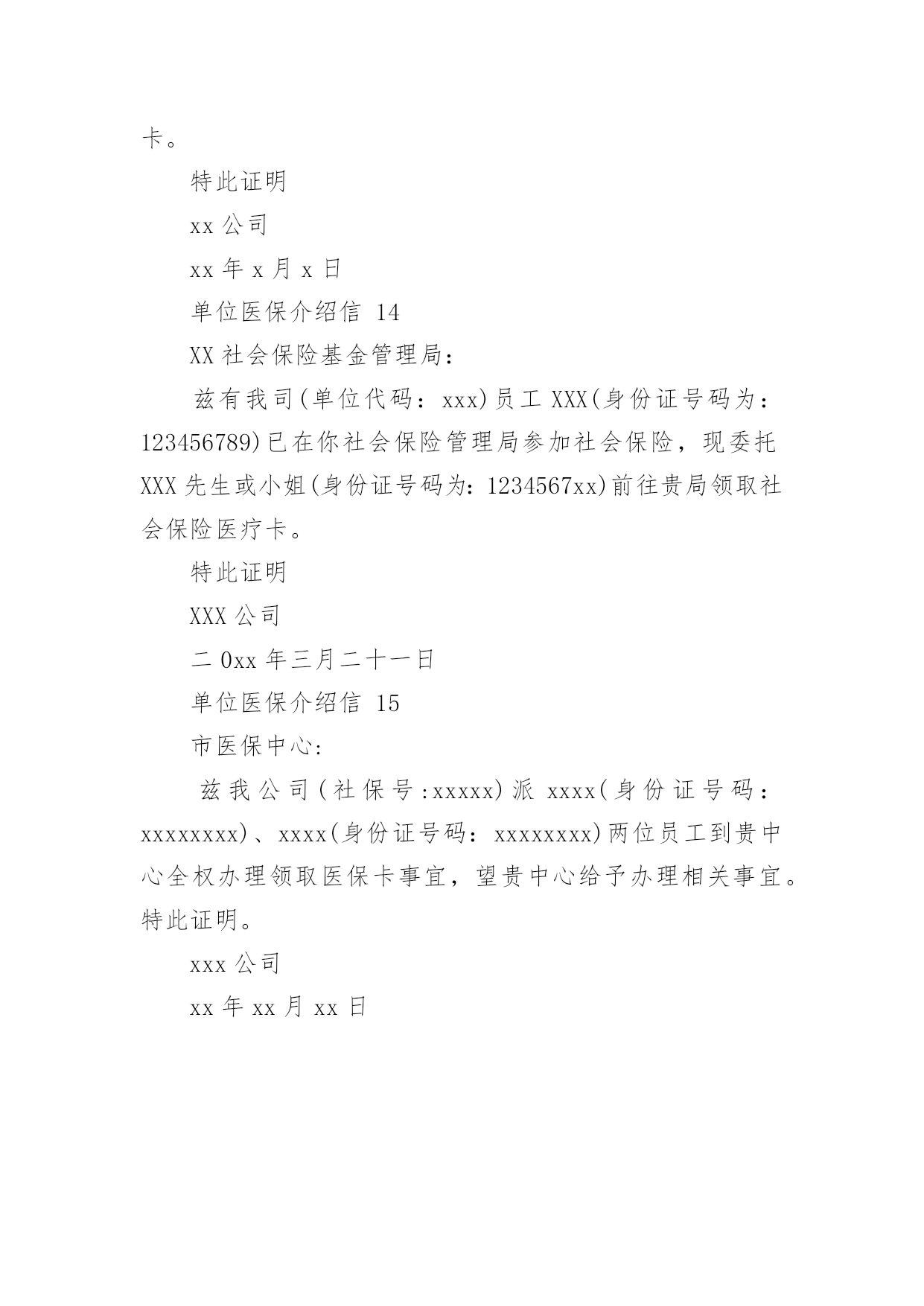 卡。

特此证明

xx 公司

xx 年 x 月 x 日

单位医保介绍信 14

XX 社会保险基金管理局：

兹有我司(单位代码：xxx)员工 XXX(身份证号码为：123456789)已在你社会保险管理局参加社会保险，现委托 XXX 先生或小姐(身份证号码为：1234567xx)前往贵局领取社会保险医疗卡。

特此证明

XXX 公司

二 0xx 年三月二十一日

单位医保介绍信 15

市医保中心:

兹我公司(社保号:xxxxx)派 xxxx(身份证号码：xxxxxxxx)、xxxx(身份证号码：xxxxxxxx)两位员工到贵中心全权办理领取医保卡事宜，望贵中心给予办理相关事宜。特此证明。

xxx 公司

xx 年 xx 月 xx 日